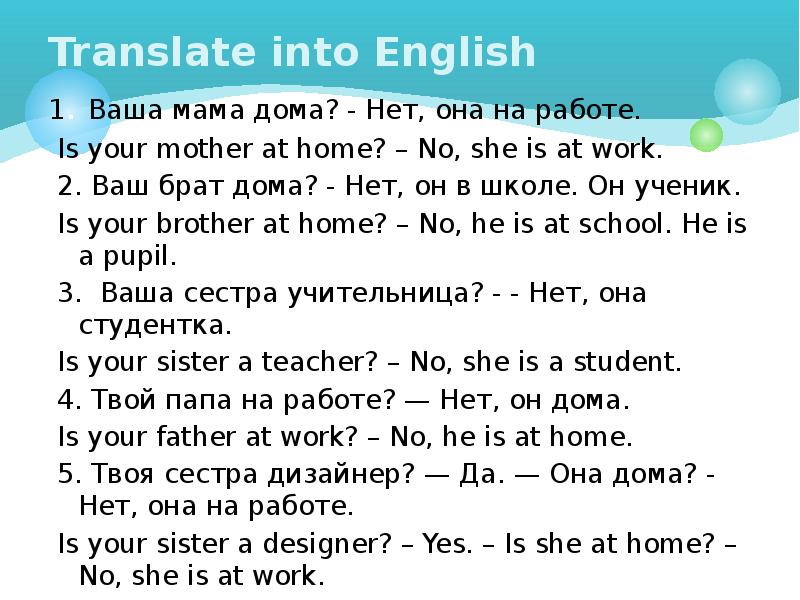 Translate into English

1. Ваша мама дома? - Нет, она на работе.

Is your mother at home? – No, she is at work.

2. Ваш брат дома? - Нет, он в школе. Он ученик.

Is your brother at home? – No, he is at school. He is a pupil.

3. Ваша сестра учительница? - - Нет, она студентка.

Is your sister a teacher? – No, she is a student.

4. Твой папа на работе? — Нет, он дома.

Is your father at work? – No, he is at home.

5. Твоя сестра дизайнер? — Да. — Она дома? - Нет, она на работе.

Is your sister a designer? – Yes. – Is she at home? – No, she is at work.